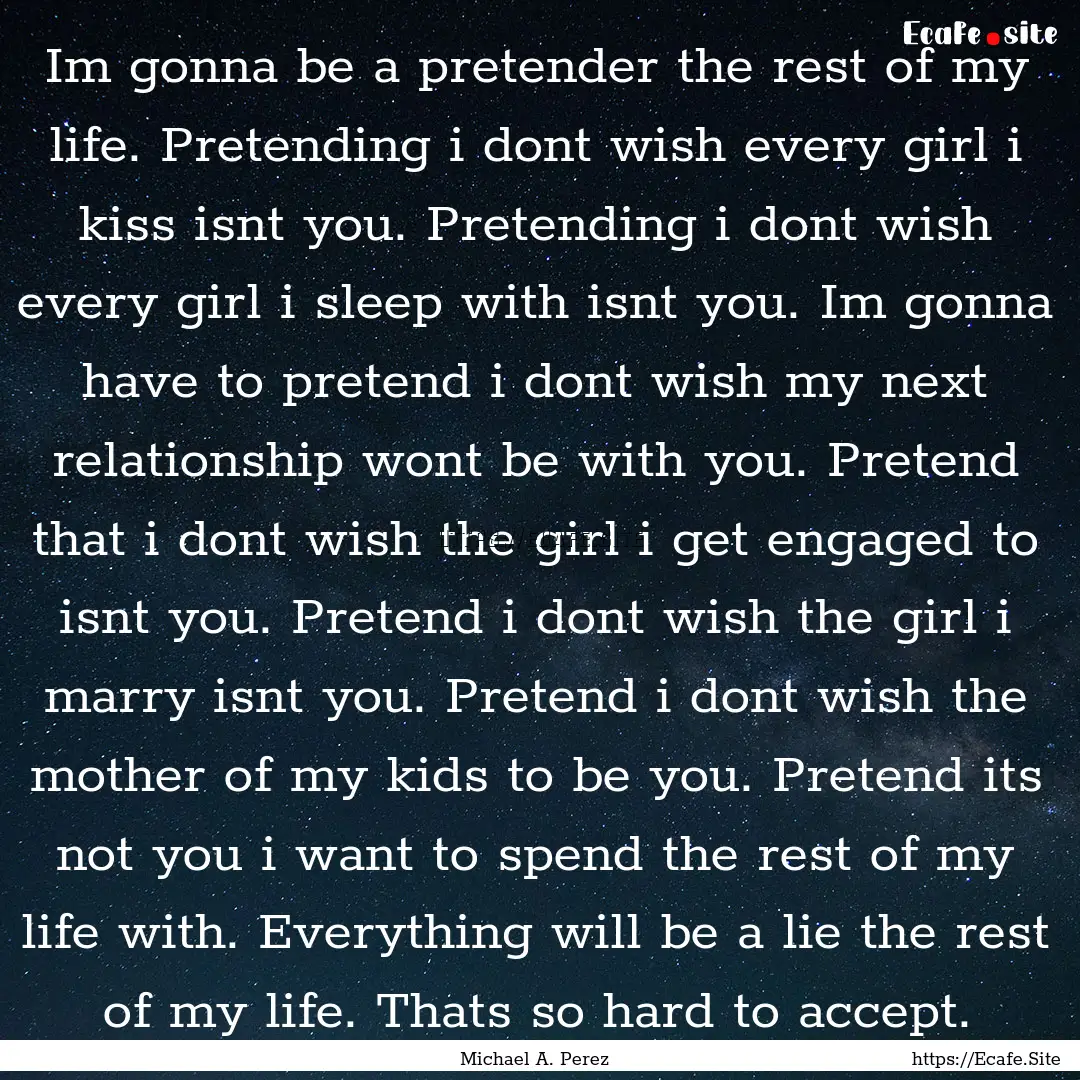 Ecafe.site

Im gonna be a pretender the rest of my life. Pretending i dont wish every girl i kiss isnt you. Pretending i dont wish every girl i sleep with isnt you. Im gonna have to pretend i dont wish my next relationship wont be with you. Pretend that i dont wish the girl i get engaged to isnt you. Pretend i dont wish the girl i marry isnt you. Pretend i dont wish the mother of my kids to be you. Pretend its not you i want to spend the rest of my life with. Everything will be a lie the rest of my life. Thats so hard to accept.

Michael A. Perez

https://Ecafe.Site